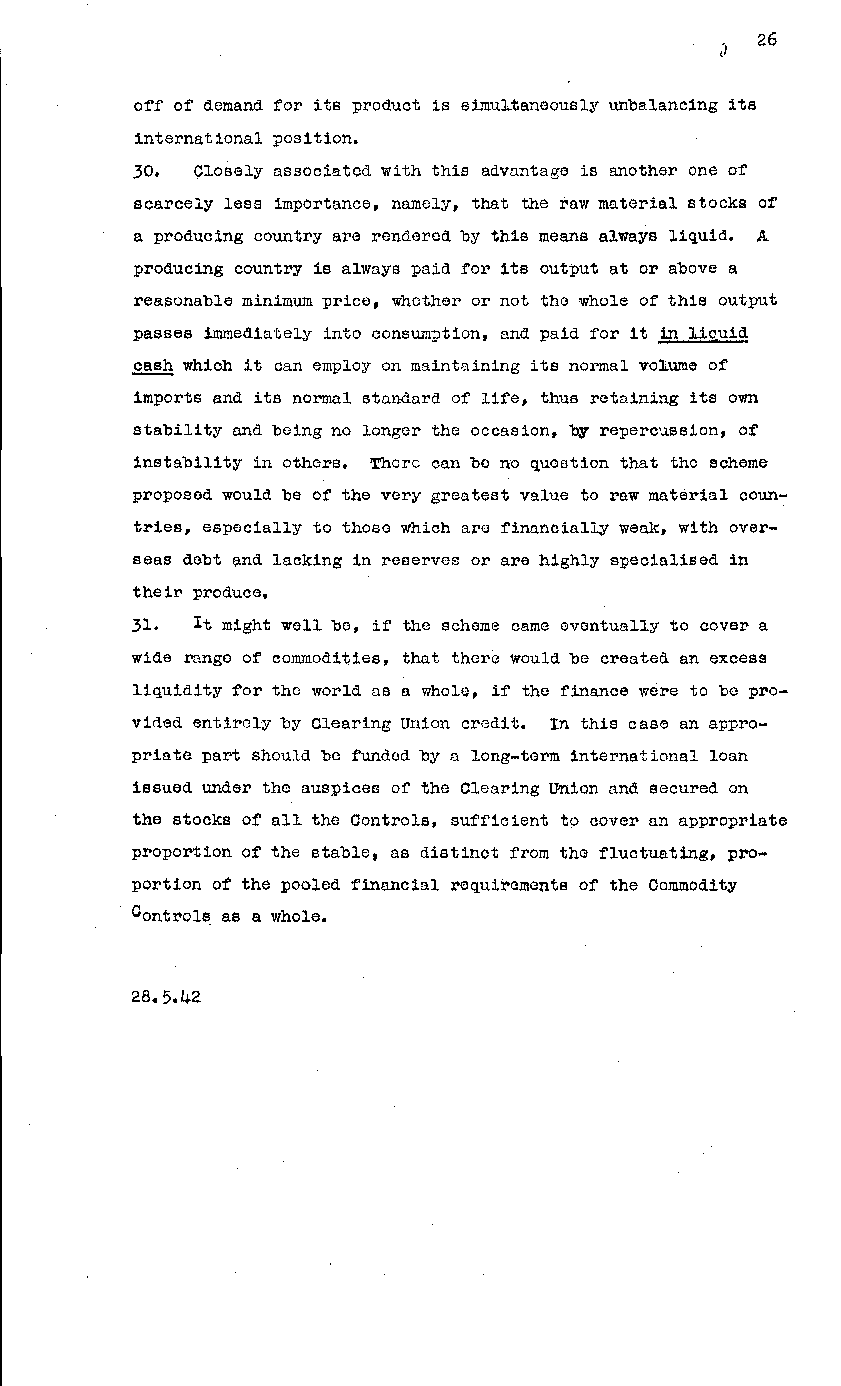 26

off of demand for its product is simultaneously unbalancing its international position.

30. Closely associated with this advantage is another one of scarcely less importance, namely, that the raw material stocks of a producing country are rendered by this means always liquid. A producing country is always paid for its output at or above a reasonable minimum price, whether or not the whole of this output passes immediately into consumption, and paid for it in liquid cash which it can employ on maintaining its normal volume of imports and its normal standard of life, thus retaining its own stability and being no longer the occasion, by repercussion, of instability in others. There can be no question that the scheme proposed would be of the very greatest value to raw material countries, especially to those which are financially weak, with overseas debt and lacking in reserves or are highly specialised in their produce.

31. It might well be, if the scheme came eventually to cover a wide range of commodities, that there would be created an excess liquidity for the world as a whole, if the finance were to be provided entirely by Clearing Union credit. In this case an appropriate part should be funded by a long-term international loan issued under the auspices of the Clearing Union and secured on the stocks of all the Controls, sufficient to cover an appropriate proportion of the stable, as distinct from the fluctuating, proportion of the pooled financial requirements of the Commodity Controls as a whole.

28.5.42